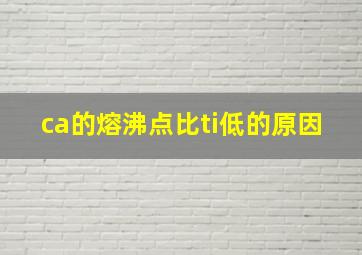 ca的熔沸点比ti低的原因